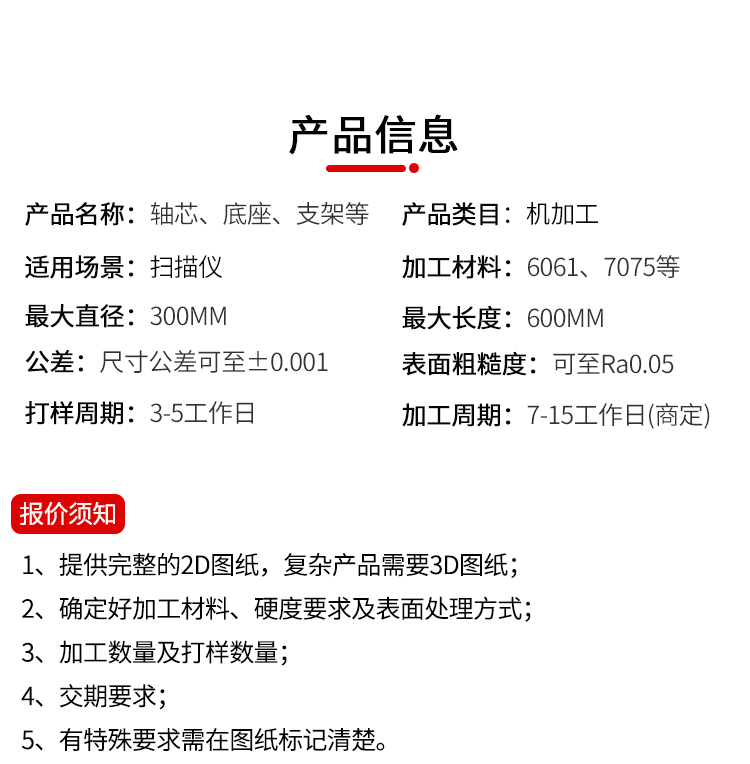 产品信息

产品名称：轴芯、底座、支架等

适用场景：扫描仪

最大直径：300MM

公差：尺寸公差可至±0.001

打样周期：3-5工作日

产品类目：机加工

加工材料：6061、7075等

最大长度：600MM

表面粗糙度：可至Ra0.05

加工周期：7-15工作日(商定)

报价须知

1、提供完整的2D图纸，复杂产品需要3D图纸；

2、确定好加工材料、硬度要求及表面处理方式；

3、加工数量及打样数量；

4、交期要求；

5、有特殊要求需在图纸标记清楚。